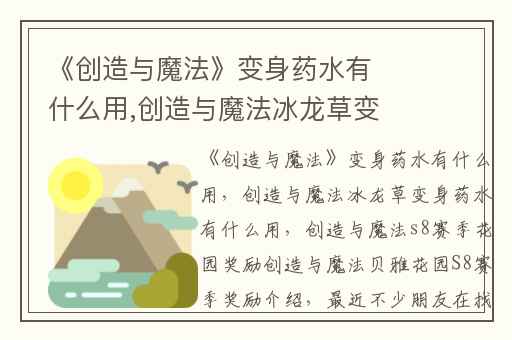 《创造与魔法》变身药水有什么用,创造与魔法冰龙草变

《创造与魔法》变身药水有什么用，创造与魔法冰龙草变身药水有什么用，创造与魔法s8赛季花园奖励创造与魔法贝雅花园S8赛季奖励介绍，最近不少朋友在找